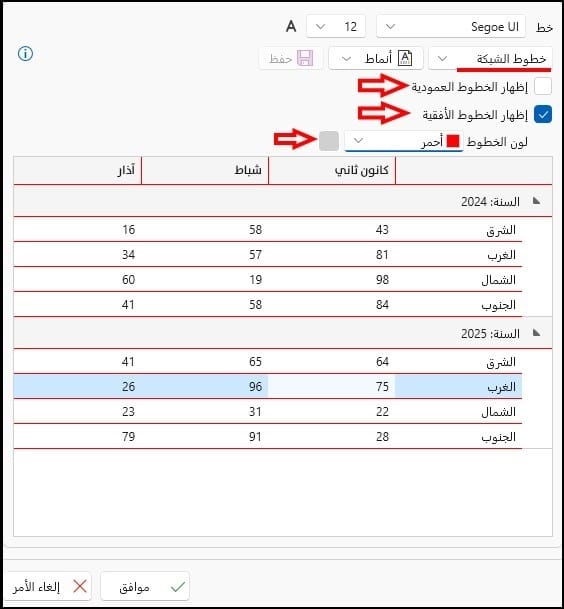 خط Segoe UI 12 A

خطوط الشبكة أنماط حفظ

إظهار الخطوط العمودية

إظهار الخطوط الأفقية

لون الخطوط أحمر

| | كانون ثاني | شباط | آذار |
|---|---|---|---|
| السنة: 2024 | | | |
| الشرق | 43 | 58 | 16 |
| الغرب | 81 | 57 | 34 |
| الشمال | 98 | 19 | 60 |
| الجنوب | 84 | 58 | 41 |
| السنة: 2025 | | | |
| الشرق | 64 | 65 | 41 |
| الغرب | 75 | 96 | 26 |
| الشمال | 22 | 31 | 23 |
| الجنوب | 28 | 91 | 79 |

موافق إلغاء الأمر